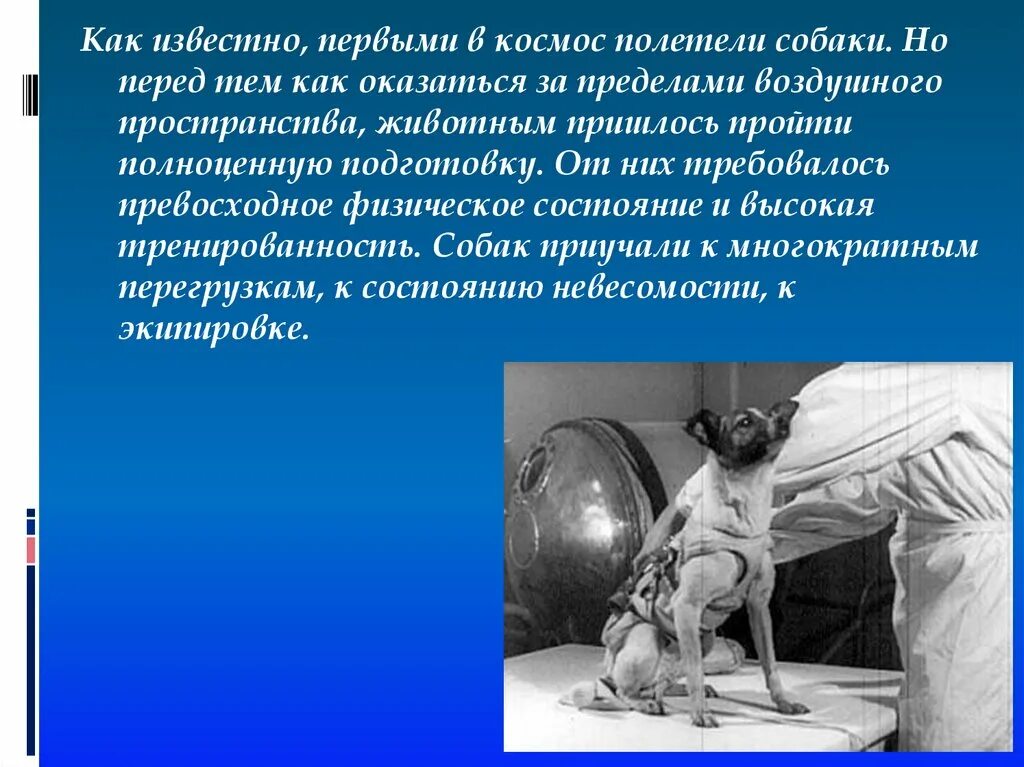 Как известно, первыми в космос полетели собаки. Но перед тем как оказаться за пределами воздушного пространства, животным пришлось пройти полноценную подготовку. От них требовалось превосходное физическое состояние и высокая тренированность. Собак приучали к многократным перегрузкам, к состоянию невесомости, к экипировке.